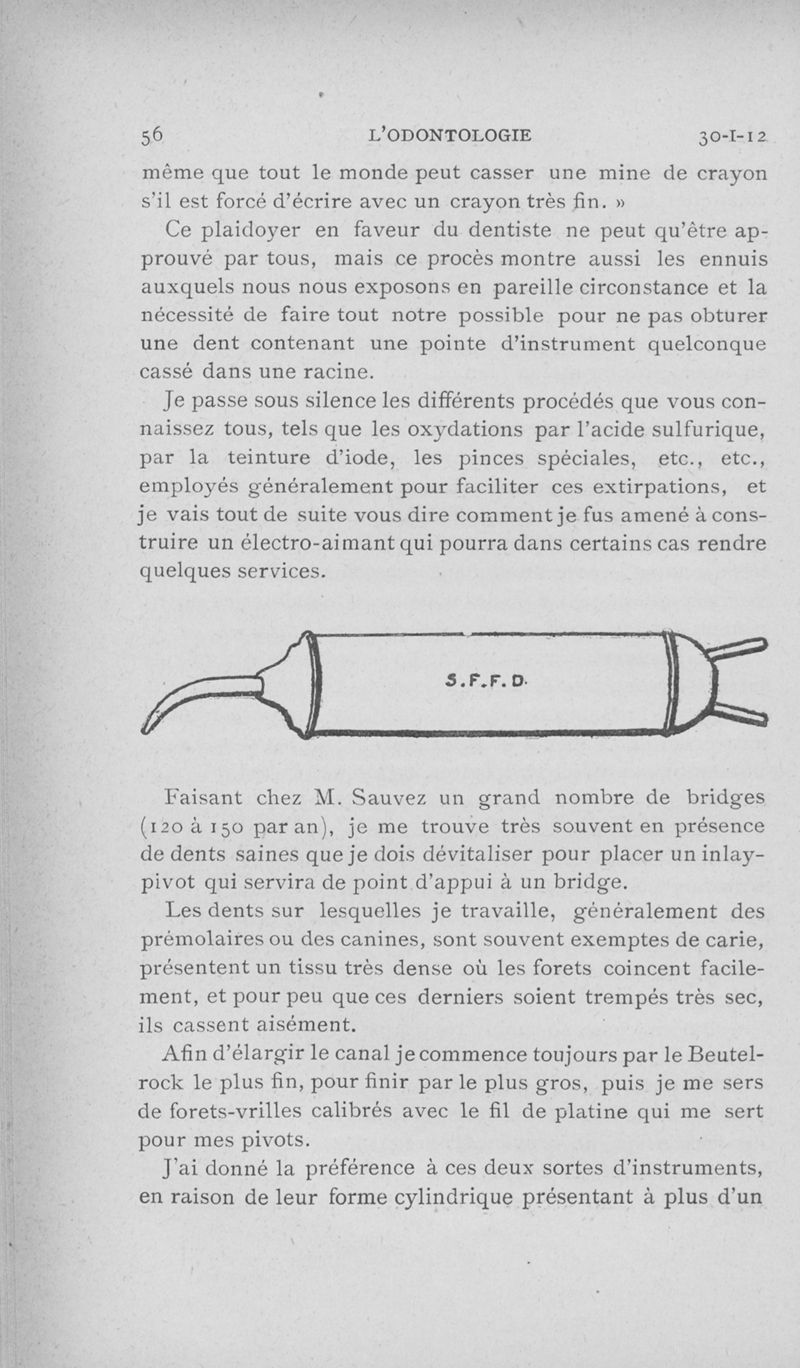 56 L'ODONTOLOGIE 30-I-12

même que tout le monde peut casser une mine de crayon s'il est forcé d'écrire avec un crayon très fin. »

Ce plaidoyer en faveur du dentiste ne peut qu'être approuvé par tous, mais ce procès montre aussi les ennuis auxquels nous nous exposons en pareille circonstance et la nécessité de faire tout notre possible pour ne pas obturer une dent contenant une pointe d'instrument quelconque cassé dans une racine.

Je passe sous silence les différents procédés que vous connaissez tous, tels que les oxydations par l'acide sulfurique, par la teinture d'iode, les pinces spéciales, etc., etc., employés généralement pour faciliter ces extirpations, et je vais tout de suite vous dire comment je fus amené à construire un électro-aimant qui pourra dans certains cas rendre quelques services.

S.F.F.D.

Faisant chez M. Sauvez un grand nombre de bridges (120 à 150 par an), je me trouve très souvent en présence de dents saines que je dois dévitaliser pour placer un inlay-pivot qui servira de point d'appui à un bridge.

Les dents sur lesquelles je travaille, généralement des prémolaires ou des canines, sont souvent exemptes de carie, présentent un tissu très dense où les forets coincent facilement, et pour peu que ces derniers soient trempés très sec, ils cassent aisément.

Afin d'élargir le canal je commence toujours par le Beutelrock le plus fin, pour finir par le plus gros, puis je me sers de forets-vrilles calibrés avec le fil de platine qui me sert pour mes pivots.

J'ai donné la préférence à ces deux sortes d'instruments, en raison de leur forme cylindrique présentant à plus d'un